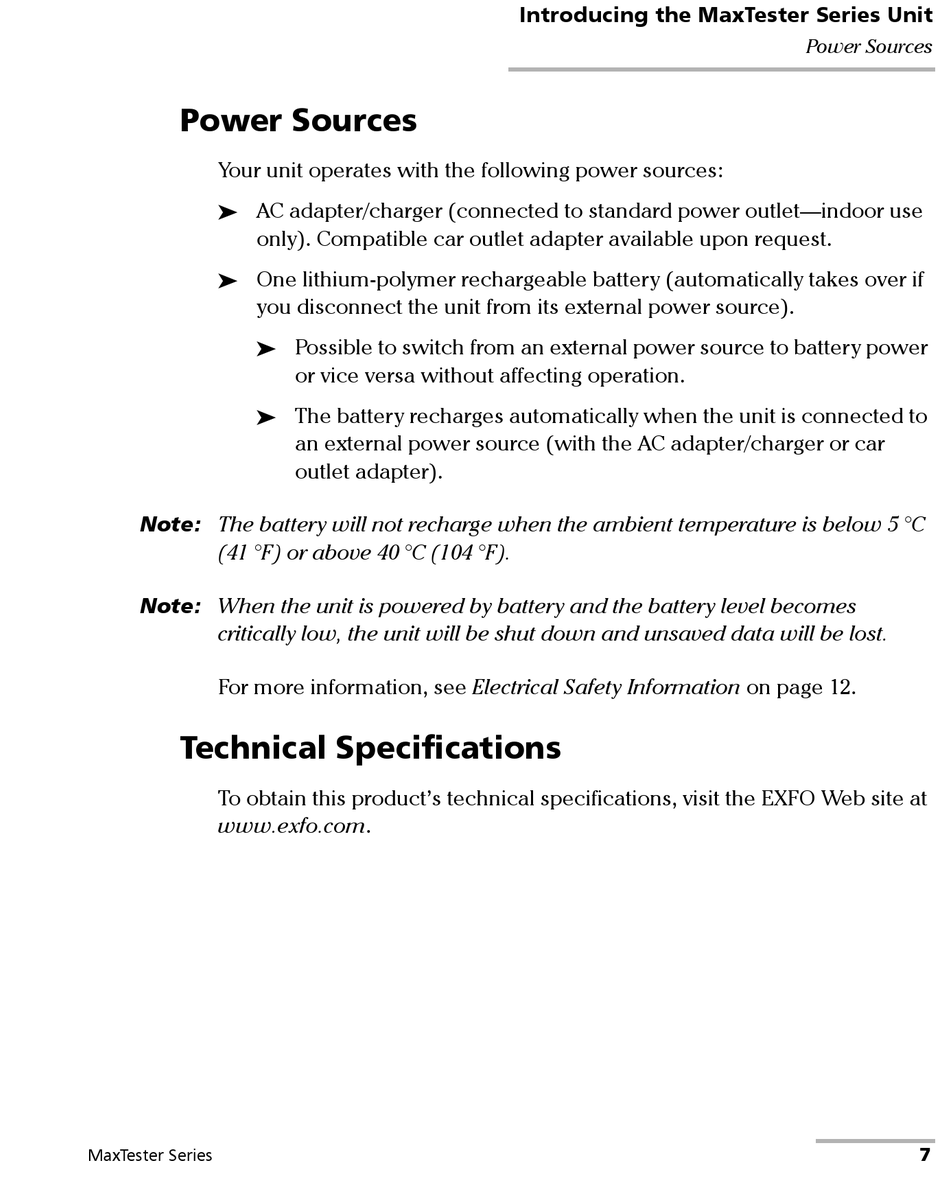 Introducing the MaxTester Series Unit
Power Sources

Power Sources

Your unit operates with the following power sources:

➤ AC adapter/charger (connected to standard power outlet—indoor use only). Compatible car outlet adapter available upon request.

➤ One lithium-polymer rechargeable battery (automatically takes over if you disconnect the unit from its external power source).

➤ Possible to switch from an external power source to battery power or vice versa without affecting operation.

➤ The battery recharges automatically when the unit is connected to an external power source (with the AC adapter/charger or car outlet adapter).

Note: The battery will not recharge when the ambient temperature is below 5 °C (41 °F) or above 40 °C (104 °F).

Note: When the unit is powered by battery and the battery level becomes critically low, the unit will be shut down and unsaved data will be lost.

For more information, see Electrical Safety Information on page 12.

Technical Specifications

To obtain this product's technical specifications, visit the EXFO Web site at www.exfo.com.

MaxTester Series 7